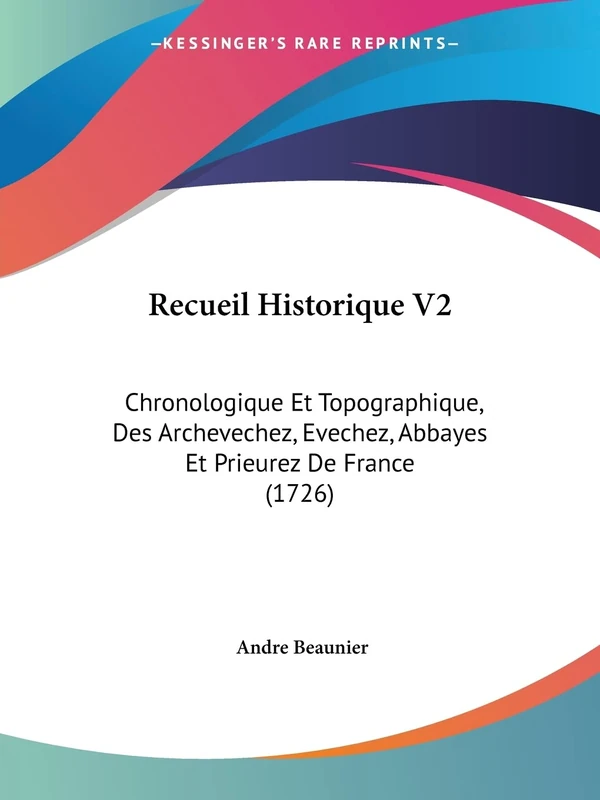 —KESSINGER'S RARE REPRINTS—

Recueil Historique V2

Chronologique Et Topographique, Des Archevechez, Evechez, Abbayes Et Prieurez De France (1726)

Andre Beaunier